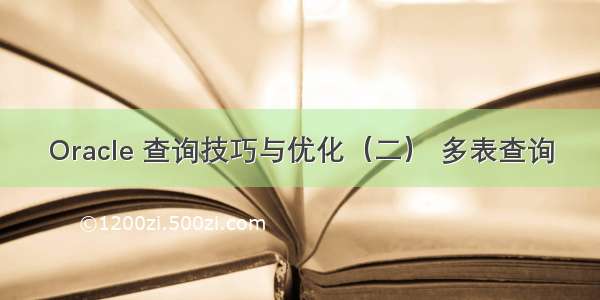 Oracle 查询技巧与优化（二） 多表查询

©1200zi.500zi.com